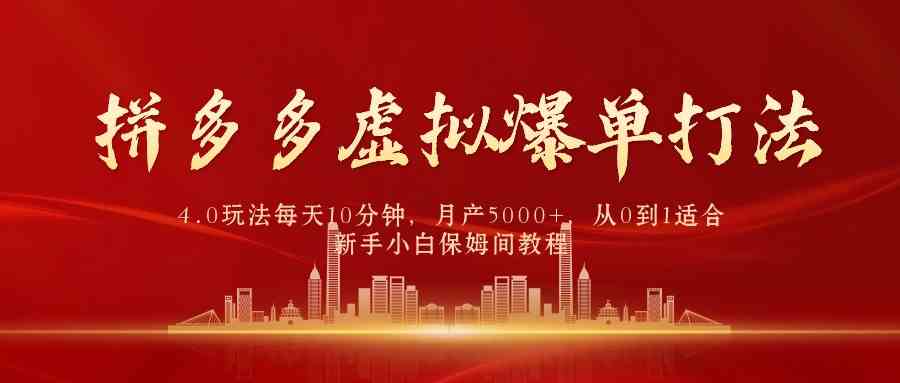 拼多多虚拟爆单打法

4.0玩法每天10分钟，月产5000+，从0到1适合新手小白保姆间教程